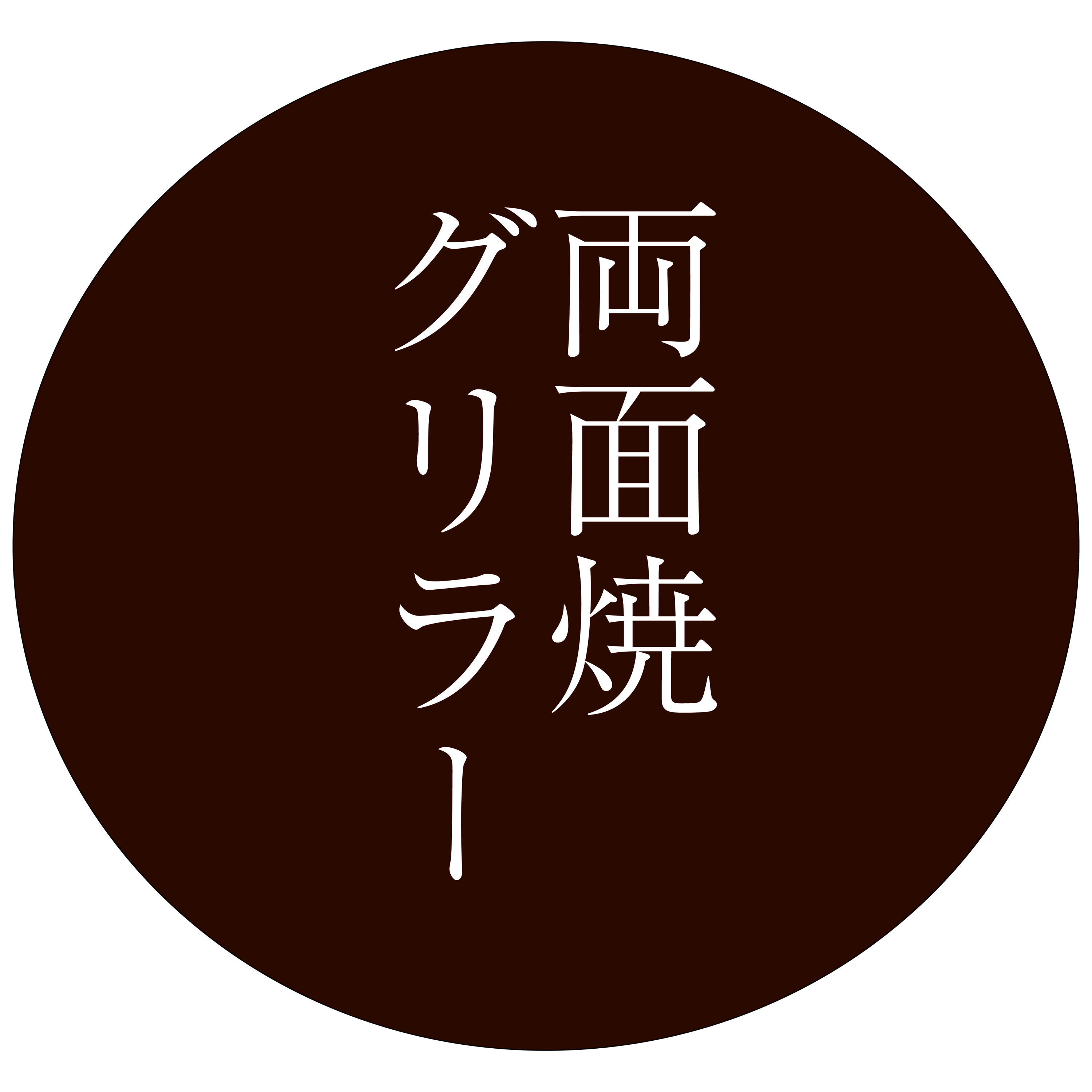 両面焼
グリラー